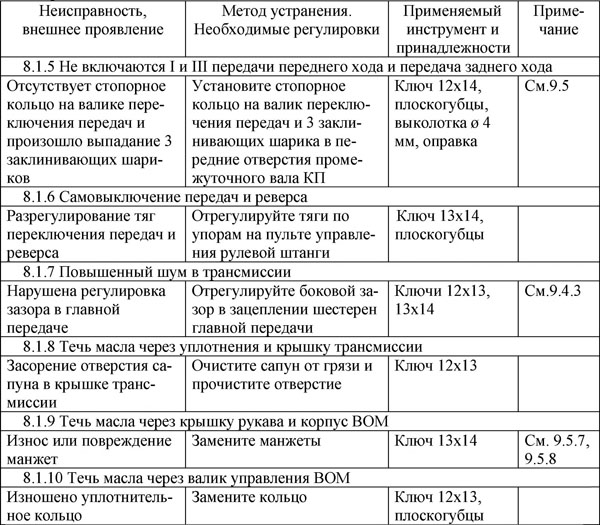 | Неисправность, внешнее проявление | Метод устранения. Необходимые регулировки | Применяемый инструмент и принадлежности | Примечание |
|---|---|---|---|
| 8.1.5 Не включаются I и III передачи переднего хода и передача заднего хода | | | |
| Отсутствует стопорное кольцо на валике переключения передач и произошло выпадание 3 заклинивающих шариков | Установите стопорное кольцо на валик переключения передач и 3 заклинивающих шарика в передние отверстия промежуточного вала КП | Ключ 12х14, плоскогубцы, выколотка ø 4 мм, оправка | См.9.5 |
| 8.1.6 Самовыключение передач и реверса | | | |
| Разрегулирование тяг переключения передач и реверса | Отрегулируйте тяги по упорам на пульте управления рулевой штанги | Ключ 13х14, плоскогубцы | |
| 8.1.7 Повышенный шум в трансмиссии | | | |
| Нарушена регулировка зазора в главной передаче | Отрегулируйте боковой зазор в зацеплении шестерен главной передачи | Ключи 12х13, 13х14 | См.9.4.3 |
| 8.1.8 Течь масла через уплотнения и крышку трансмиссии | | | |
| Засорение отверстия сапуна в крышке трансмиссии | Очистите сапун от грязи и прочистите отверстие | Ключ 12х13 | |
| 8.1.9 Течь масла через крышку рукава и корпус ВОМ | | | |
| Износ или повреждение манжет | Замените манжеты | Ключ 13х14 | См. 9.5.7, 9.5.8 |
| 8.1.10 Течь масла через валик управления ВОМ | | | |
| Изношено уплотнительное кольцо | Замените кольцо | Ключ 12х13, плоскогубцы | |